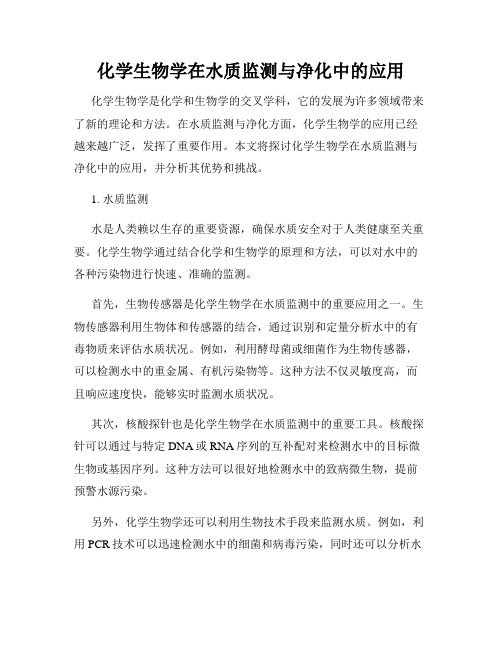 化学生物学在水质监测与净化中的应用

化学生物学是化学和生物学的交叉学科，它的发展为许多领域带来了新的理论和方法。在水质监测与净化方面，化学生物学的应用已经越来越广泛，发挥了重要作用。本文将探讨化学生物学在水质监测与净化中的应用，并分析其优势和挑战。

1. 水质监测

水是人类赖以生存的重要资源，确保水质安全对于人类健康至关重要。化学生物学通过结合化学和生物学的原理和方法，可以对水中的各种污染物进行快速、准确的监测。

首先，生物传感器是化学生物学在水质监测中的重要应用之一。生物传感器利用生物体和传感器的结合，通过识别和定量分析水中的有毒物质来评估水质状况。例如，利用酵母菌或细菌作为生物传感器，可以检测水中的重金属、有机污染物等。这种方法不仅灵敏度高，而且响应速度快，能够实时监测水质状况。

其次，核酸探针也是化学生物学在水质监测中的重要工具。核酸探针可以通过与特定 DNA 或 RNA 序列的互补配对来检测水中的目标微生物或基因序列。这种方法可以很好地检测水中的致病微生物，提前预警水源污染。

另外，化学生物学还可以利用生物技术手段来监测水质。例如，利用 PCR 技术可以迅速检测水中的细菌和病毒污染，同时还可以分析水